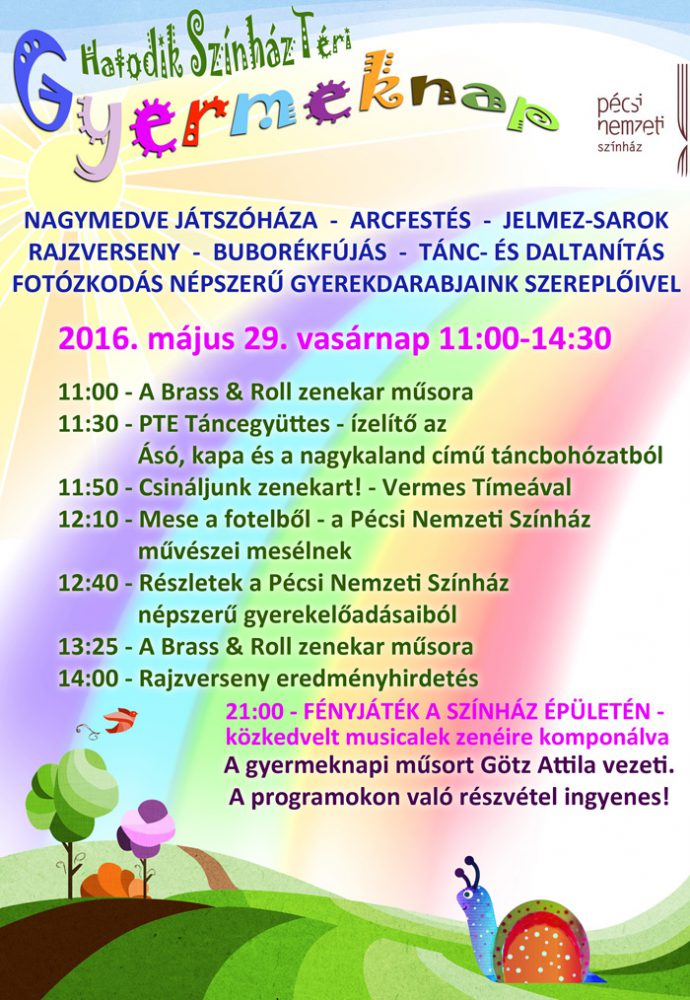 Hatodik Színház Téri
Gyermeknap

pécsi nemzeti színház

NAGYMEDVE JÁTSZÓHÁZA - ARCFESTÉS - JELMEZ-SAROK
RAJZVERSENY - BUBORÉKFÚJÁS - TÁNC- ÉS DALTANÍTÁS
FOTÓZKODÁS NÉPSZERŰ GYEREKDARABJAINK SZEREPLŐIVEL

2016. május 29. vasárnap 11:00-14:30

11:00 - A Brass & Roll zenekar műsora
11:30 - PTE Táncegyüttes - ízelítő az Ásó, kapa és a nagykaland című táncbohózatból
11:50 - Csináljunk zenekart! - Vermes Tímeával
12:10 - Mese a fotelből - a Pécsi Nemzeti Színház művészei mesélnek
12:40 - Részletek a Pécsi Nemzeti Színház népszerű gyerekelőadásaiból
13:25 - A Brass & Roll zenekar műsora
14:00 - Rajzverseny eredményhirdetés

21:00 - FÉNYJÁTÉK A SZÍNHÁZ ÉPÜLETÉN - közkedvelt musicalek zenéire komponálva
A gyermeknapi műsort Götz Attila vezeti.
A programokon való részvétel ingyenes!